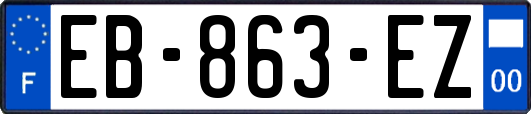 F
EB-863-EZ
00